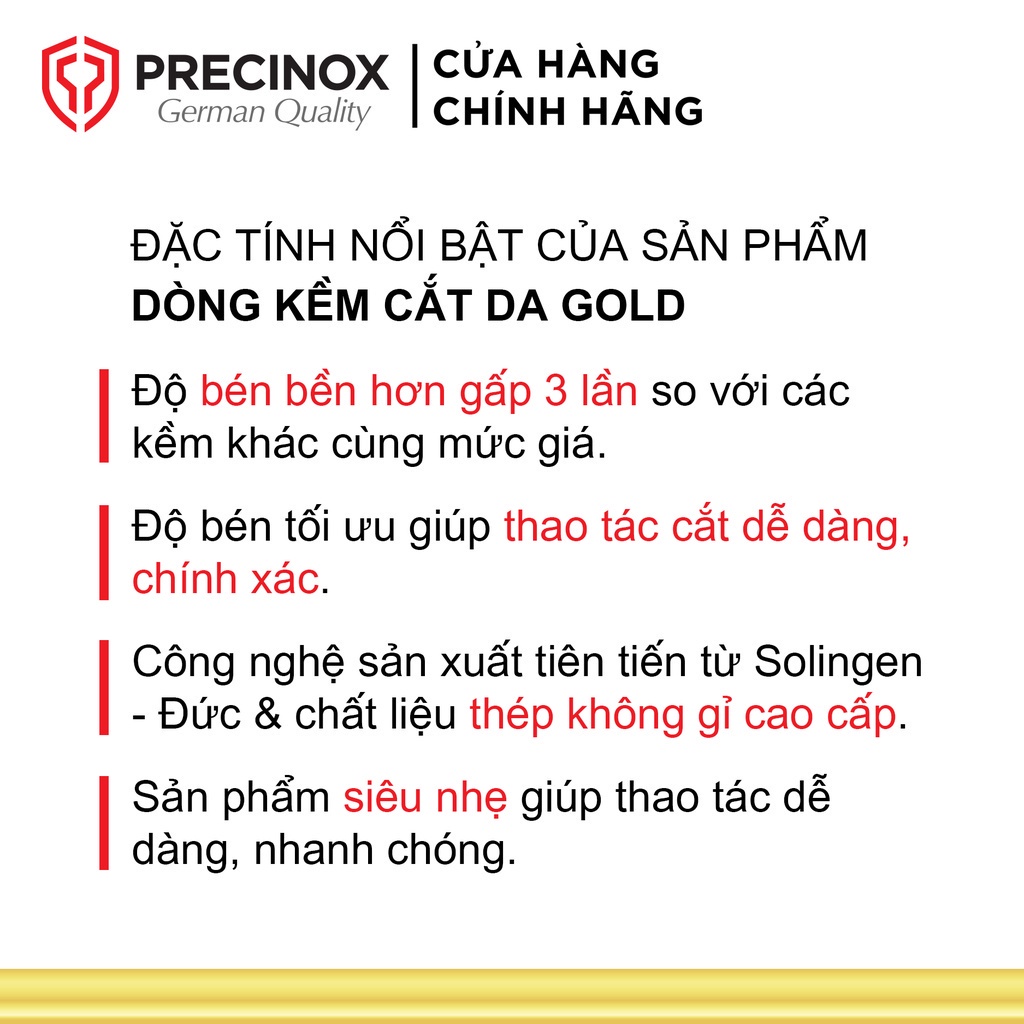 PRECINOX
German Quality

CỬA HÀNG
CHÍNH HÃNG

ĐẶC TÍNH NỔI BẬT CỦA SẢN PHẨM
DÒNG KỀM CẮT DA GOLD

Độ bén bền hơn gấp 3 lần so với các kềm khác cùng mức giá.

Độ bén tối ưu giúp thao tác cắt dễ dàng, chính xác.

Công nghệ sản xuất tiên tiến từ Solingen - Đức & chất liệu thép không gỉ cao cấp.

Sản phẩm siêu nhẹ giúp thao tác dễ dàng, nhanh chóng.